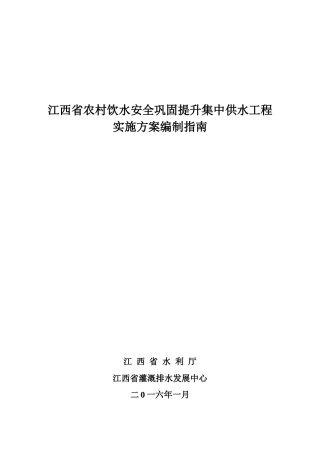 江西省农村饮水安全巩固提升集中供水工程
实施方案编制指南

江 西 省 水 利 厅

江西省灌溉排水发展中心

二0一六年一月